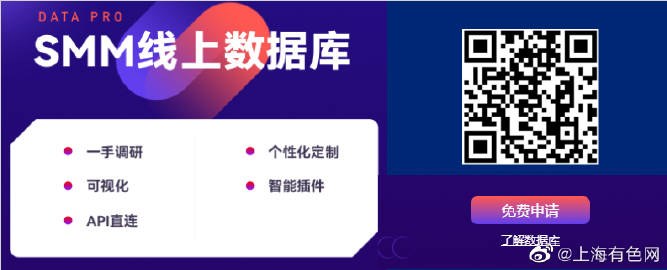 DATA PRO
SMM线上数据库

一手调研
可视化
API直连

个性化定制
智能插件

免费申请
了解数据库

@上海有色网